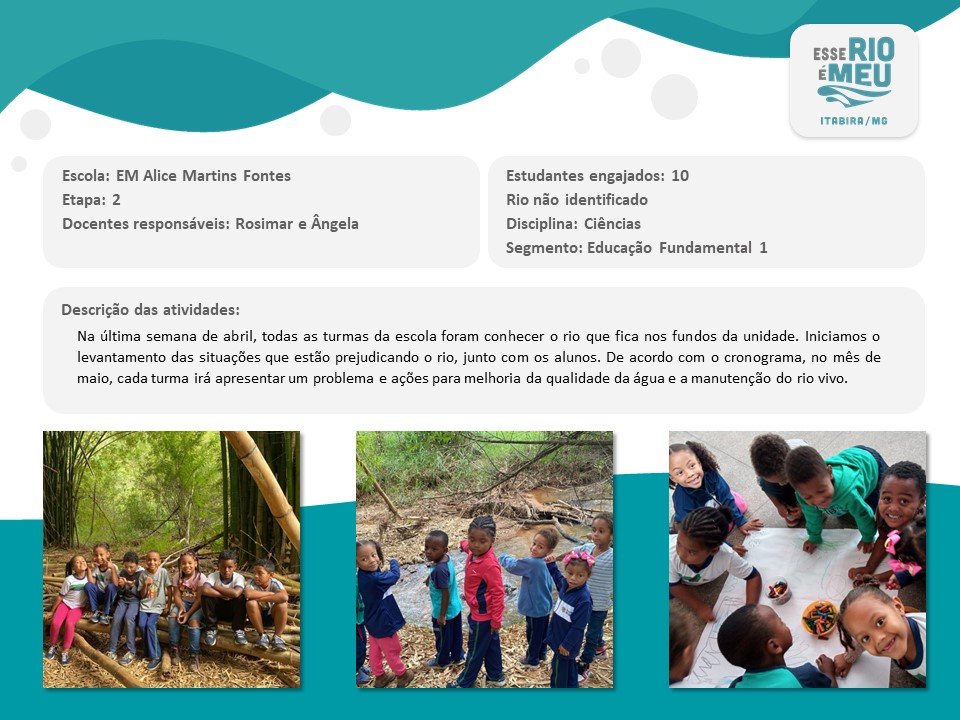 ESSE RIO É MEU
ITABIRA/MG

Escola: EM Alice Martins Fontes
Etapa: 2
Docentes responsáveis: Rosimar e Ângela

Estudantes engajados: 10
Rio não identificado
Disciplina: Ciências
Segmento: Educação Fundamental 1

Descrição das atividades:

Na última semana de abril, todas as turmas da escola foram conhecer o rio que fica nos fundos da unidade. Iniciamos o levantamento das situações que estão prejudicando o rio, junto com os alunos. De acordo com o cronograma, no mês de maio, cada turma irá apresentar um problema e ações para melhoria da qualidade da água e a manutenção do rio vivo.